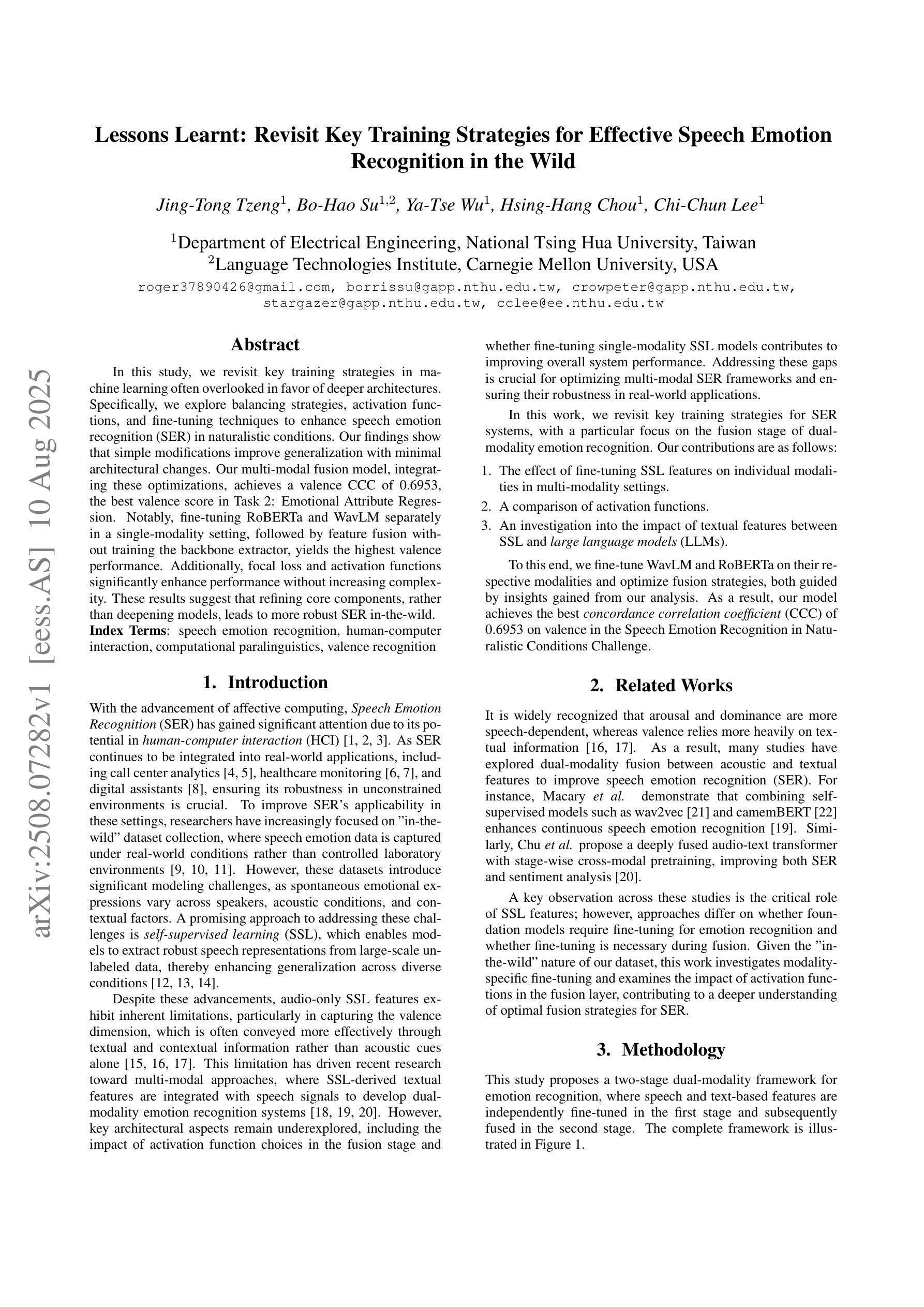 Lessons Learnt: Revisit Key Training Strategies for Effective Speech Emotion Recognition in the Wild

Jing-Tong Tzeng$^1$, Bo-Hao Su$^{1,2}$, Ya-Tse Wu$^1$, Hsing-Hang Chou$^1$, Chi-Chun Lee$^1$

$^1$Department of Electrical Engineering, National Tsing Hua University, Taiwan
$^2$Language Technologies Institute, Carnegie Mellon University, USA
roger37890426@gmail.com, borrissu@gapp.nthu.edu.tw, crowpeter@gapp.nthu.edu.tw, stargazer@gapp.nthu.edu.tw, cclee@ee.nthu.edu.tw

arXiv:2508.07282v1 [eess.AS] 10 Aug 2025

Abstract

In this study, we revisit key training strategies in machine learning often overlooked in favor of deeper architectures. Specifically, we explore balancing strategies, activation functions, and fine-tuning techniques to enhance speech emotion recognition (SER) in naturalistic conditions. Our findings show that simple modifications improve generalization with minimal architectural changes. Our multi-modal fusion model, integrating these optimizations, achieves a valence CCC of 0.6953, the best valence score in Task 2: Emotional Attribute Regression. Notably, fine-tuning RoBERTa and WavLM separately in a single-modality setting, followed by feature fusion without training the backbone extractor, yields the highest valence performance. Additionally, focal loss and activation functions significantly enhance performance without increasing complexity. These results suggest that refining core components, rather than deepening models, leads to more robust SER in-the-wild.
Index Terms: speech emotion recognition, human-computer interaction, computational paralinguistics, valence recognition

1. Introduction

With the advancement of affective computing, Speech Emotion Recognition (SER) has gained significant attention due to its potential in human-computer interaction (HCI) [1, 2, 3]. As SER continues to be integrated into real-world applications, including call center analytics [4, 5], healthcare monitoring [6, 7], and digital assistants [8], ensuring its robustness in unconstrained environments is crucial. To improve SER's applicability in these settings, researchers have increasingly focused on "in-the-wild" dataset collection, where speech emotion data is captured under real-world conditions rather than controlled laboratory environments [9, 10, 11]. However, these datasets introduce significant modeling challenges, as spontaneous emotional expressions vary across speakers, acoustic conditions, and contextual factors. A promising approach to addressing these challenges is self-supervised learning (SSL), which enables models to extract robust speech representations from large-scale unlabeled data, thereby enhancing generalization across diverse conditions [12, 13, 14].

Despite these advancements, audio-only SSL features exhibit inherent limitations, particularly in capturing the valence dimension, which is often conveyed more effectively through textual and contextual information rather than acoustic cues alone [15, 16, 17]. This limitation has driven recent research toward multi-modal approaches, where SSL-derived textual features are integrated with speech signals to develop dual-modality emotion recognition systems [18, 19, 20]. However, key architectural aspects remain underexplored, including the impact of activation function choices in the fusion stage and whether fine-tuning single-modality SSL models contributes to improving overall system performance. Addressing these gaps is crucial for optimizing multi-modal SER frameworks and ensuring their robustness in real-world applications.

In this work, we revisit key training strategies for SER systems, with a particular focus on the fusion stage of dual-modality emotion recognition. Our contributions are as follows:

1. The effect of fine-tuning SSL features on individual modalities in multi-modality settings.
2. A comparison of activation functions.
3. An investigation into the impact of textual features between SSL and large language models (LLMs).

To this end, we fine-tune WavLM and RoBERTa on their respective modalities and optimize fusion strategies, both guided by insights gained from our analysis. As a result, our model achieves the best concordance correlation coefficient (CCC) of 0.6953 on valence in the Speech Emotion Recognition in Naturalistic Conditions Challenge.

2. Related Works

It is widely recognized that arousal and dominance are more speech-dependent, whereas valence relies more heavily on textual information [16, 17]. As a result, many studies have explored dual-modality fusion between acoustic and textual features to improve speech emotion recognition (SER). For instance, Macary et al. demonstrate that combining self-supervised models such as wav2vec [21] and camemBERT [22] enhances continuous speech emotion recognition [19]. Similarly, Chu et al. propose a deeply fused audio-text transformer with stage-wise cross-modal pretraining, improving both SER and sentiment analysis [20].

A key observation across these studies is the critical role of SSL features; however, approaches differ on whether foundation models require fine-tuning for emotion recognition and whether fine-tuning is necessary during fusion. Given the "in-the-wild" nature of our dataset, this work investigates modality-specific fine-tuning and examines the impact of activation functions in the fusion layer, contributing to a deeper understanding of optimal fusion strategies for SER.

3. Methodology

This study proposes a two-stage dual-modality framework for emotion recognition, where speech and text-based features are independently fine-tuned in the first stage and subsequently fused in the second stage. The complete framework is illustrated in Figure 1.